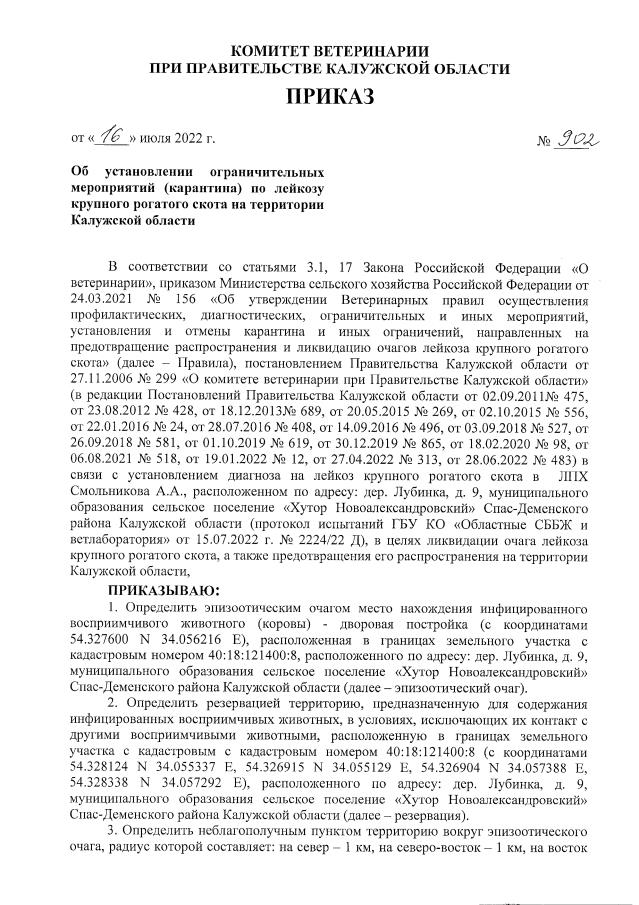 КОМИТЕТ ВЕТЕРИНАРИИ
ПРИ ПРАВИТЕЛЬСТВЕ КАЛУЖСКОЙ ОБЛАСТИ

ПРИКАЗ

от « 16 » июля 2022 г. № 902

Об установлении ограничительных мероприятий (карантина) по лейкозу крупного рогатого скота на территории Калужской области

В соответствии со статьями 3.1, 17 Закона Российской Федерации «О ветеринарии», приказом Министерства сельского хозяйства Российской Федерации от 24.03.2021 № 156 «Об утверждении Ветеринарных правил осуществления профилактических, диагностических, ограничительных и иных мероприятий, установления и отмены карантина и иных ограничений, направленных на предотвращение распространения и ликвидацию очагов лейкоза крупного рогатого скота» (далее – Правила), постановлением Правительства Калужской области от 27.11.2006 № 299 «О комитете ветеринарии при Правительстве Калужской области» (в редакции Постановлений Правительства Калужской области от 02.09.2011№ 475, от 23.08.2012 № 428, от 18.12.2013№ 689, от 20.05.2015 № 269, от 02.10.2015 № 556, от 22.01.2016 № 24, от 28.07.2016 № 408, от 14.09.2016 № 496, от 03.09.2018 № 527, от 26.09.2018 № 581, от 01.10.2019 № 619, от 30.12.2019 № 865, от 18.02.2020 № 98, от 06.08.2021 № 518, от 19.01.2022 № 12, от 27.04.2022 № 313, от 28.06.2022 № 483) в связи с установлением диагноза на лейкоз крупного рогатого скота в ЛПХ Смольникова А.А., расположенном по адресу: дер. Лубинка, д. 9, муниципального образования сельское поселение «Хутор Новоалександровский» Спас-Деменского района Калужской области (протокол испытаний ГБУ КО «Областные СББЖ и ветлаборатория» от 15.07.2022 г. № 2224/22 Д), в целях ликвидации очага лейкоза крупного рогатого скота, а также предотвращения его распространения на территории Калужской области,

ПРИКАЗЫВАЮ:

1. Определить эпизоотическим очагом место нахождения инфицированного восприимчивого животного (коровы) - дворовая постройка (с координатами 54.327600 N 34.056216 E), расположенная в границах земельного участка с кадастровым номером 40:18:121400:8, расположенного по адресу: дер. Лубинка, д. 9, муниципального образования сельское поселение «Хутор Новоалександровский» Спас-Деменского района Калужской области (далее – эпизоотический очаг).

2. Определить резервацией территорию, предназначенную для содержания инфицированных восприимчивых животных, в условиях, исключающих их контакт с другими восприимчивыми животными, расположенную в границах земельного участка с кадастровым с кадастровым номером 40:18:121400:8 (с координатами 54.328124 N 34.055337 E, 54.326915 N 34.055129 E, 54.326904 N 34.057388 E, 54.328338 N 34.057292 E), расположенного по адресу: дер. Лубинка, д. 9, муниципального образования сельское поселение «Хутор Новоалександровский» Спас-Деменского района Калужской области (далее – резервация).

3. Определить неблагополучным пунктом территорию вокруг эпизоотического очага, радиус которой составляет: на север – 1 км, на северо-восток – 1 км, на восток